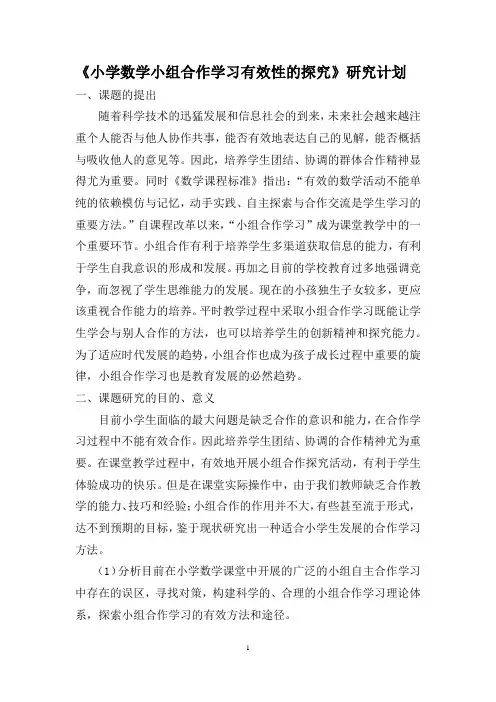 《小学数学小组合作学习有效性的探究》研究计划

一、课题的提出

随着科学技术的迅猛发展和信息社会的到来，未来社会越来越注重个人能否与他人协作共事，能否有效地表达自己的见解，能否概括与吸收他人的意见等。因此，培养学生团结、协调的群体合作精神显得尤为重要。同时《数学课程标准》指出：“有效的数学活动不能单纯的依赖模仿与记忆，动手实践、自主探索与合作交流是学生学习的重要方法。”自课程改革以来，“小组合作学习”成为课堂教学中的一个重要环节。小组合作有利于培养学生多渠道获取信息的能力，有利于学生自我意识的形成和发展。再加之目前的学校教育过多地强调竞争，而忽视了学生思维能力的发展。现在的小孩独生子女较多，更应该重视合作能力的培养。平时教学过程中采取小组合作学习既能让学生学会与别人合作的方法，也可以培养学生的创新精神和探究能力。为了适应时代发展的趋势，小组合作也成为孩子成长过程中重要的旋律，小组合作学习也是教育发展的必然趋势。

二、课题研究的目的、意义

目前小学生面临的最大问题是缺乏合作的意识和能力，在合作学习过程中不能有效合作。因此培养学生团结、协调的合作精神尤为重要。在课堂教学过程中，有效地开展小组合作探究活动，有利于学生体验成功的快乐。但是在课堂实际操作中，由于我们教师缺乏合作教学的能力、技巧和经验；小组合作的作用并不大，有些甚至流于形式，达不到预期的目标，鉴于现状研究出一种适合小学生发展的合作学习方法。

（1）分析目前在小学数学课堂中开展的广泛的小组自主合作学习中存在的误区，寻找对策，构建科学的、合理的小组合作学习理论体系，探索小组合作学习的有效方法和途径。

1